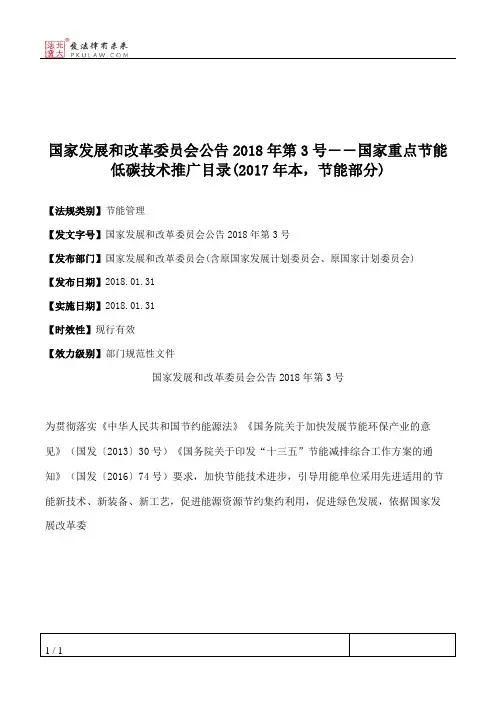 北大法宝 发法律有未来 PKULAW.COM

国家发展和改革委员会公告 2018 年第 3 号——国家重点节能低碳技术推广目录(2017 年本，节能部分)

【法规类别】节能管理

【发文字号】国家发展和改革委员会公告 2018 年第 3 号

【发布部门】国家发展和改革委员会(含原国家发展计划委员会、原国家计划委员会)

【发布日期】2018.01.31

【实施日期】2018.01.31

【时效性】现行有效

【效力级别】部门规范性文件

国家发展和改革委员会公告 2018 年第 3 号

为贯彻落实《中华人民共和国节约能源法》《国务院关于加快发展节能环保产业的意见》（国发〔2013〕30 号）《国务院关于印发“十三五”节能减排综合工作方案的通知》（国发〔2016〕74 号）要求，加快节能技术进步，引导用能单位采用先进适用的节能新技术、新装备、新工艺，促进能源资源节约集约利用，促进绿色发展，依据国家发展改革委

1 / 1